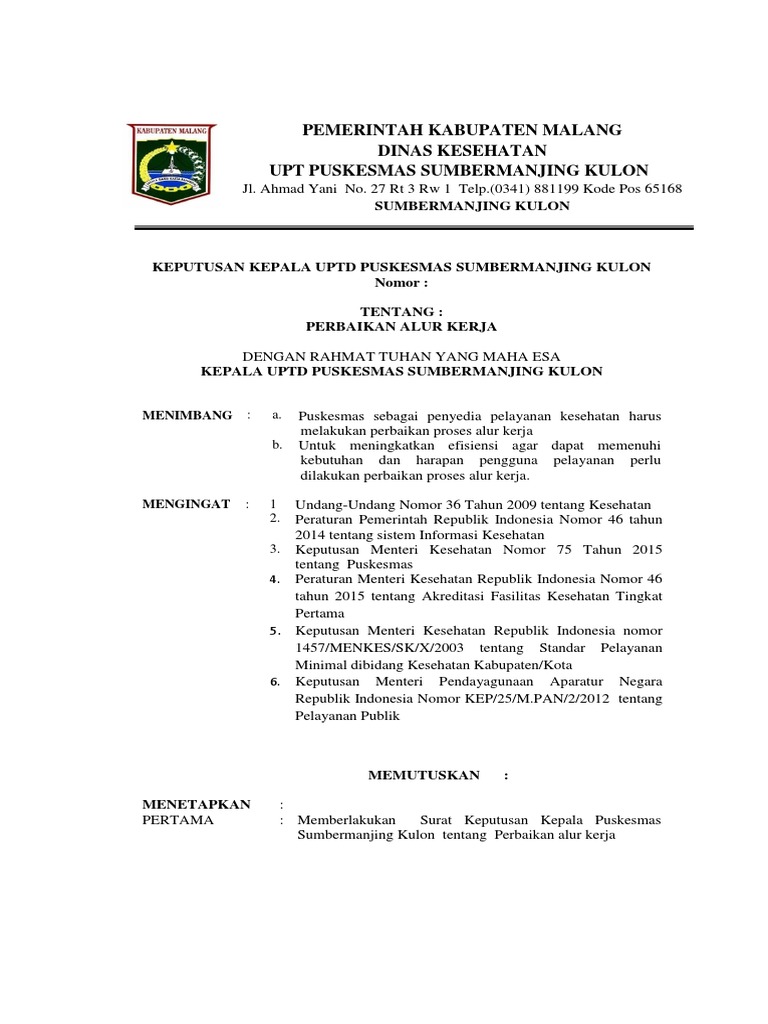 KABUPATEN MALANG

PEMERINTAH KABUPATEN MALANG
DINAS KESEHATAN
UPT PUSKESMAS SUMBERMANJING KULON
Jl. Ahmad Yani No. 27 Rt 3 Rw 1 Telp.(0341) 881199 Kode Pos 65168
SUMBERMANJING KULON

KEPUTUSAN KEPALA UPTD PUSKESMAS SUMBERMANJING KULON
Nomor :

TENTANG :
PERBAIKAN ALUR KERJA

DENGAN RAHMAT TUHAN YANG MAHA ESA
KEPALA UPTD PUSKESMAS SUMBERMANJING KULON

MENIMBANG : a. Puskesmas sebagai penyedia pelayanan kesehatan harus melakukan perbaikan proses alur kerja
b. Untuk meningkatkan efisiensi agar dapat memenuhi kebutuhan dan harapan pengguna pelayanan perlu dilakukan perbaikan proses alur kerja.

MENGINGAT : 1 Undang-Undang Nomor 36 Tahun 2009 tentang Kesehatan
2. Peraturan Pemerintah Republik Indonesia Nomor 46 tahun 2014 tentang sistem Informasi Kesehatan
3. Keputusan Menteri Kesehatan Nomor 75 Tahun 2015 tentang Puskesmas
4. Peraturan Menteri Kesehatan Republik Indonesia Nomor 46 tahun 2015 tentang Akreditasi Fasilitas Kesehatan Tingkat Pertama
5. Keputusan Menteri Kesehatan Republik Indonesia nomor 1457/MENKES/SK/X/2003 tentang Standar Pelayanan Minimal dibidang Kesehatan Kabupaten/Kota
6. Keputusan Menteri Pendayagunaan Aparatur Negara Republik Indonesia Nomor KEP/25/M.PAN/2/2012 tentang Pelayanan Publik

MEMUTUSKAN :

MENETAPKAN :
PERTAMA : Memberlakukan Surat Keputusan Kepala Puskesmas Sumbermanjing Kulon tentang Perbaikan alur kerja